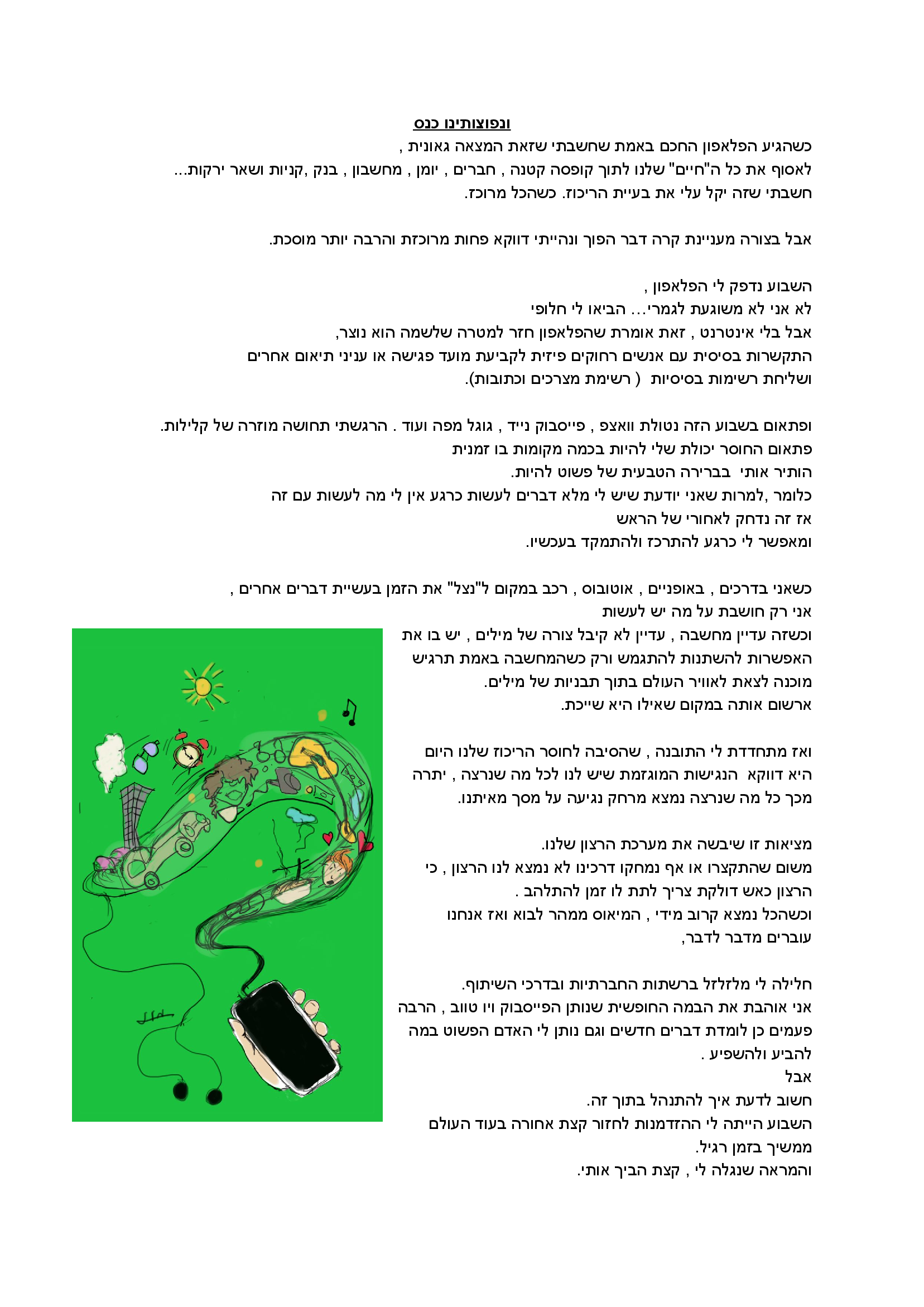 ונפוצותינו כנס

כשהגיע הפלאפון החכם באמת שחשבתי שזאת המצאה גאונית ,
לאסוף את כל ה"חיים" שלנו לתוך קופסה קטנה , חברים , יומן , מחשבון , בנק ,קניות ושאר ירקות...
חשבתי שזה יקל עלי את בעיית הריכוז. כשהכל מרוכז.

אבל בצורה מעניינת קרה דבר הפוך ונהייתי דווקא פחות מרוכזת והרבה יותר מוסכת.

השבוע נדפק לי הפלאפון ,
לא אני לא משוגעת לגמרי... הביאו לי חלופי
אבל בלי אינטרנט , זאת אומרת שהפלאפון חזר למטרה שלשמה הוא נוצר,
התקשרות בסיסית עם אנשים רחוקים פיזית לקביעת מועד פגישה או עניני תיאום אחרים
ושליחת רשימות בסיסיות ( רשימת מצרכים וכתובות).

ופתאום בשבוע הזה נטולת וואצפ , פייסבוק נייד , גוגל מפה ועוד . הרגשתי תחושה מוזרה של קלילות.
פתאום החוסר יכולת שלי להיות בכמה מקומות בו זמנית
הותיר אותי בברירה הטבעית של פשוט להיות.
כלומר ,למרות שאני יודעת שיש לי מלא דברים לעשות כרגע אין לי מה לעשות עם זה
אז זה נדחק לאחורי של הראש
ומאפשר לי כרגע להתרכז ולהתמקד בעכשיו.

כשאני בדרכים , באופניים , אוטובוס , רכב במקום ל"נצל" את הזמן בעשיית דברים אחרים ,
אני רק חושבת על מה יש לעשות
וכשזה עדיין מחשבה , עדיין לא קיבל צורה של מילים , יש בו את האפשרות להשתנות להתגמש ורק כשהמחשבה באמת תרגיש מוכנה לצאת לאוויר העולם בתוך תבניות של מילים.
ארשום אותה במקום שאילו היא שייכת.

ואז מתחדדת לי התובנה , שהסיבה לחוסר הריכוז שלנו היום היא דווקא הנגישות המוגזמת שיש לנו לכל מה שנרצה , יתרה מכך כל מה שנרצה נמצא מרחק נגיעה על מסך מאיתנו.

מציאות זו שיבשה את מערכת הרצון שלנו.
משום שהתקצרו או אף נמחקו דרכינו לא נמצא לנו הרצון , כי הרצון כאש דולקת צריך לתת לו זמן להתלהב .
וכשהכל נמצא קרוב מידי , המיאוס ממהר לבוא ואז אנחנו עוברים מדבר לדבר,

חלילה לי מלזלזל ברשתות החברתיות ובדרכי השיתוף.
אני אוהבת את הבמה החופשית שנותן הפייסבוק ויו טווב , הרבה פעמים כן לומדת דברים חדשים וגם נותן לי האדם הפשוט במה להביע ולהשפיע .
אבל
חשוב לדעת איך להתנהל בתוך זה.
השבוע הייתה לי ההזדמנות לחזור קצת אחורה בעוד העולם ממשיך בזמן רגיל.
והמראה שנגלה לי , קצת הביך אותי.